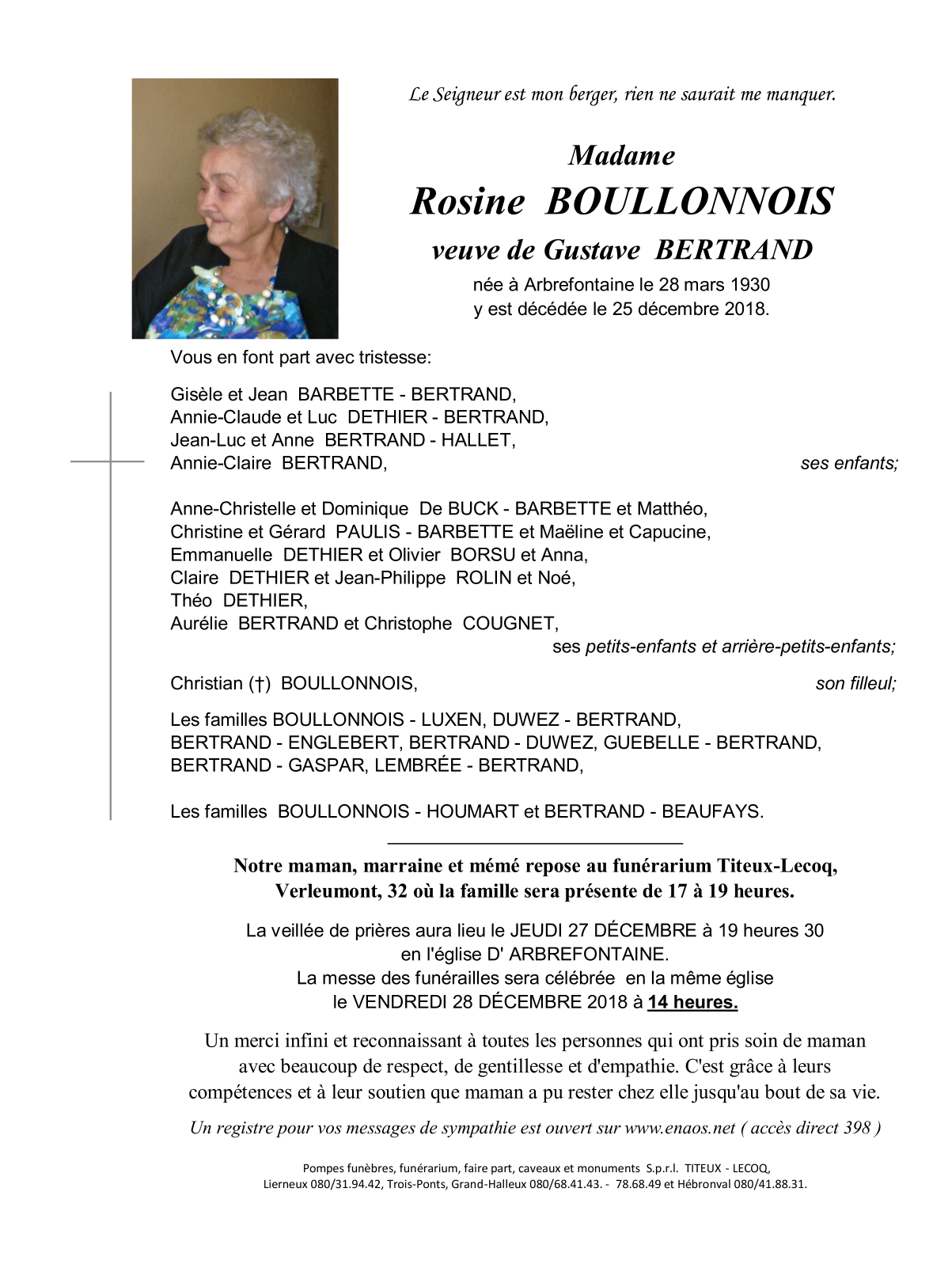 Le Seigneur est mon berger, rien ne saurait me manquer.

Madame
Rosine BOULLONNOIS
veuve de Gustave BERTRAND
née à Arbrefontaine le 28 mars 1930
y est décédée le 25 décembre 2018.

Vous en font part avec tristesse:

Gisèle et Jean BARBETTE - BERTRAND,
Annie-Claude et Luc DETHIER - BERTRAND,
Jean-Luc et Anne BERTRAND - HALLET,
Annie-Claire BERTRAND, ses enfants;

Anne-Christelle et Dominique De BUCK - BARBETTE et Matthéo,
Christine et Gérard PAULIS - BARBETTE et Maëline et Capucine,
Emmanuelle DETHIER et Olivier BORSU et Anna,
Claire DETHIER et Jean-Philippe ROLIN et Noé,
Théo DETHIER,
Aurélie BERTRAND et Christophe COUGNET,
ses petits-enfants et arrière-petits-enfants;

Christian (†) BOULLONNOIS, son filleul;

Les familles BOULLONNOIS - LUXEN, DUWEZ - BERTRAND, BERTRAND - ENGLEBERT, BERTRAND - DUWEZ, GUEBELLE - BERTRAND, BERTRAND - GASPAR, LEMBRÉE - BERTRAND,

Les familles BOULLONNOIS - HOUMART et BERTRAND - BEAUFAYS.

Notre maman, marraine et mémé repose au funérarium Titeux-Lecoq, Verleumont, 32 où la famille sera présente de 17 à 19 heures.

La veillée de prières aura lieu le JEUDI 27 DÉCEMBRE à 19 heures 30 en l'église D' ARBREFONTAINE.
La messe des funérailles sera célébrée en la même église le VENDREDI 28 DÉCEMBRE 2018 à 14 heures.

Un merci infini et reconnaissant à toutes les personnes qui ont pris soin de maman avec beaucoup de respect, de gentillesse et d'empathie. C'est grâce à leurs compétences et à leur soutien que maman a pu rester chez elle jusqu'au bout de sa vie.

Un registre pour vos messages de sympathie est ouvert sur www.enaos.net ( accès direct 398 )

Pompes funèbres, funérarium, faire part, caveaux et monuments S.p.r.l. TITEUX - LECOQ,
Lierneux 080/31.94.42, Trois-Ponts, Grand-Halleux 080/68.41.43. - 78.68.49 et Hébronval 080/41.88.31.